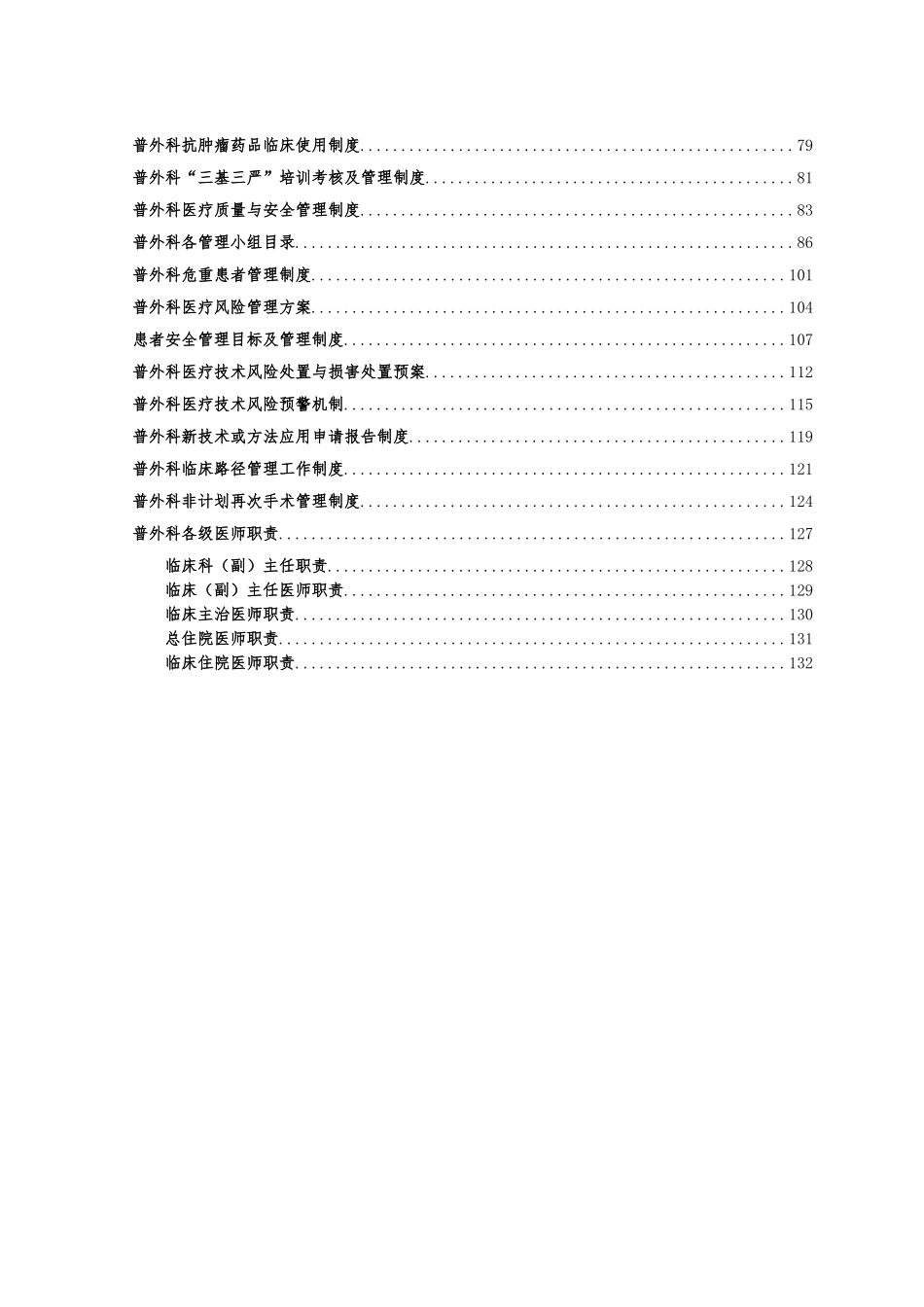 普外科抗肿瘤药品临床使用制度 79

普外科“三基三严”培训考核及管理制度 81

普外科医疗质量与安全管理制度 83

普外科各管理小组目录 86

普外科危重患者管理制度 101

普外科医疗风险管理方案 104

患者安全管理目标及管理制度 107

普外科医疗技术风险处置与损害处置预案 112

普外科医疗技术风险预警机制 115

普外科新技术或方法应用申请报告制度 119

普外科临床路径管理工作制度 121

普外科非计划再次手术管理制度 124

普外科各级医师职责 127

临床科（副）主任职责 128
临床（副）主任医师职责 129
临床主治医师职责 130
总住院医师职责 131
临床住院医师职责 132